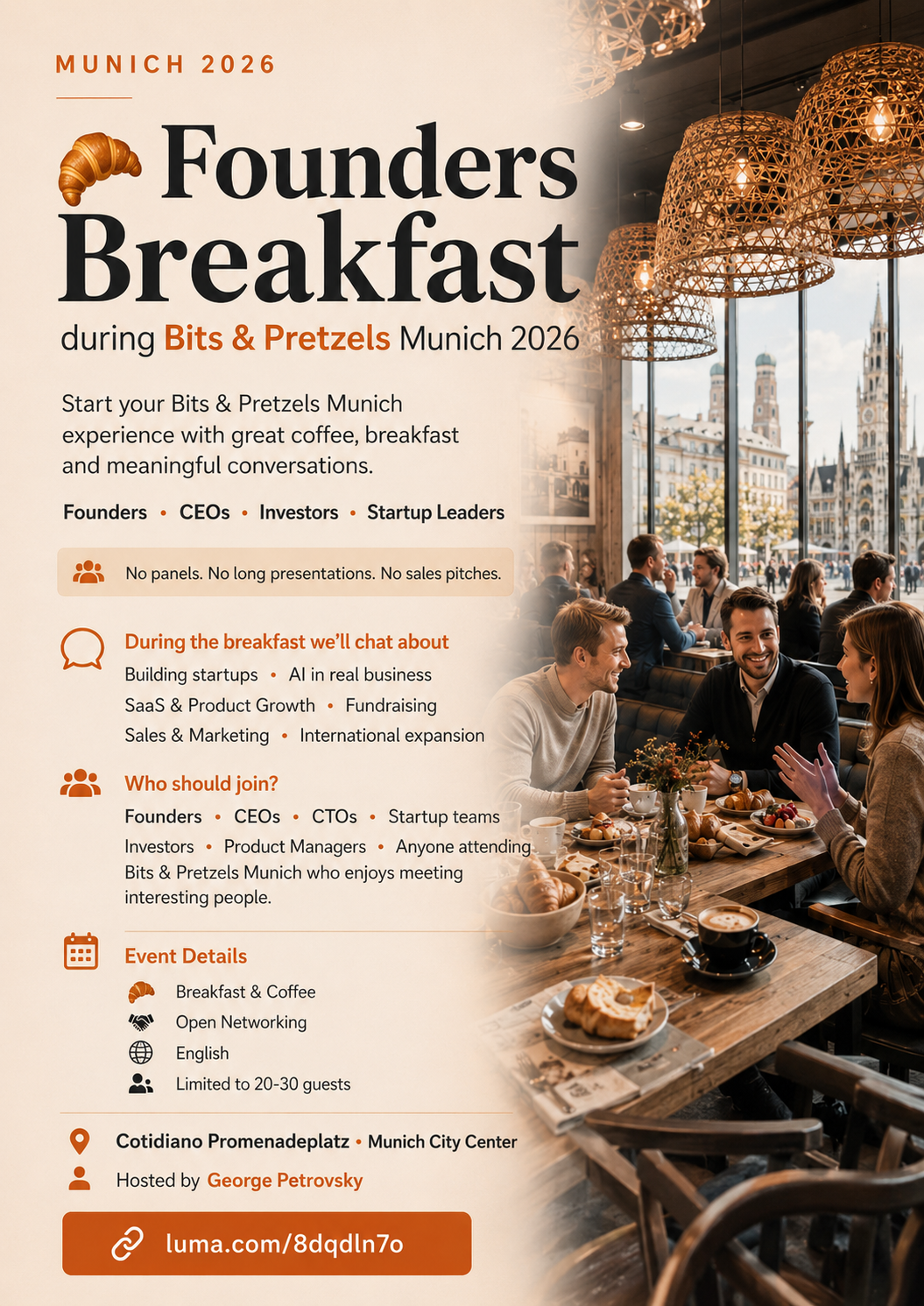 MUNICH 2026

Founders Breakfast

during Bits & Pretzels Munich 2026

Start your Bits & Pretzels Munich experience with great coffee, breakfast and meaningful conversations.

Founders • CEOs • Investors • Startup Leaders

No panels. No long presentations. No sales pitches.

During the breakfast we'll chat about

Building startups • AI in real business
SaaS & Product Growth • Fundraising
Sales & Marketing • International expansion

Who should join?

Founders • CEOs • CTOs • Startup teams
Investors • Product Managers • Anyone attending Bits & Pretzels Munich who enjoys meeting interesting people.

Event Details

Breakfast & Coffee
Open Networking
English
Limited to 20-30 guests

Cotidiano Promenadeplatz • Munich City Center
Hosted by George Petrovsky

luma.com/8dqdln7o